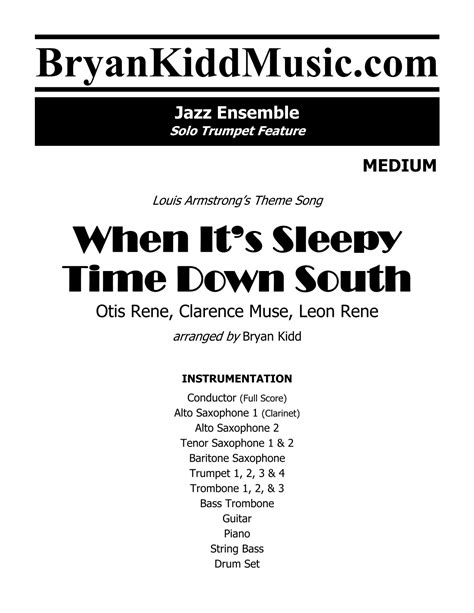 BryanKiddMusic.com

Jazz Ensemble
Solo Trumpet Feature

MEDIUM

Louis Armstrong's Theme Song

When It's Sleepy Time Down South

Otis Rene, Clarence Muse, Leon Rene

arranged by Bryan Kidd

INSTRUMENTATION

Conductor (Full Score)
Alto Saxophone 1 (Clarinet)
Alto Saxophone 2
Tenor Saxophone 1 & 2
Baritone Saxophone
Trumpet 1, 2, 3 & 4
Trombone 1, 2, & 3
Bass Trombone
Guitar
Piano
String Bass
Drum Set